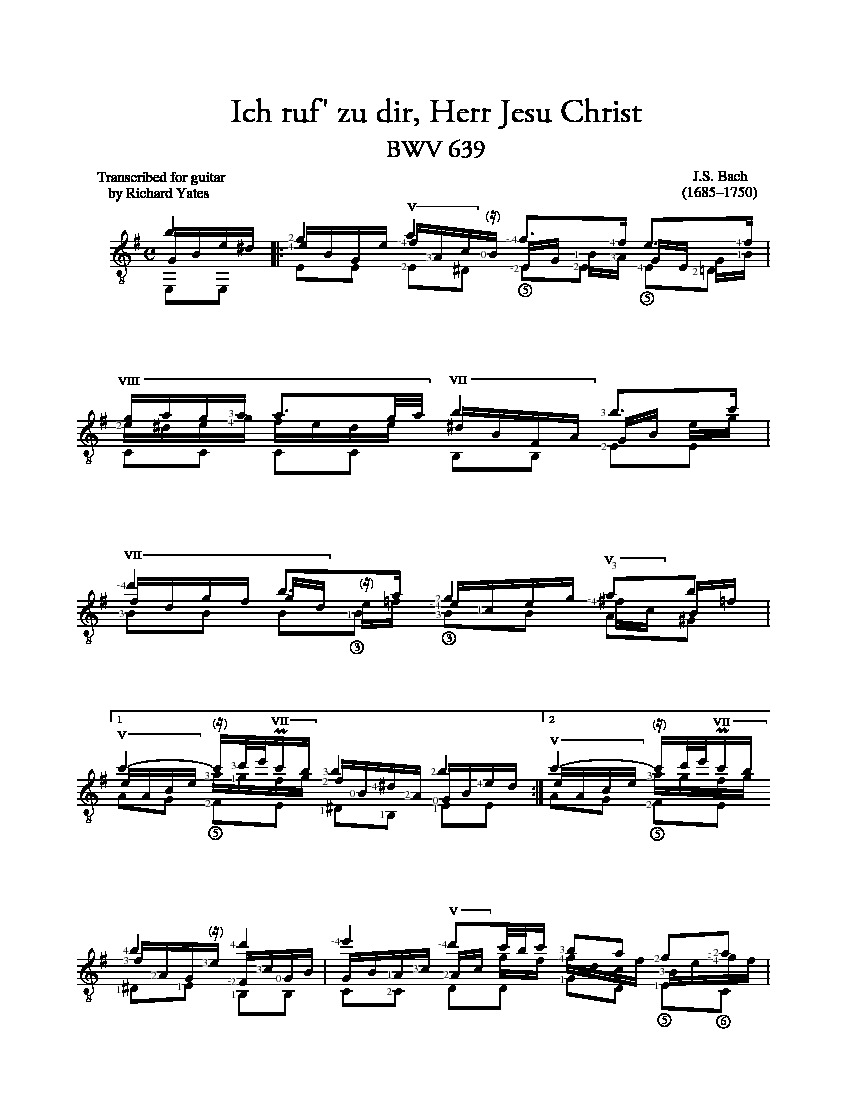 Ich ruf' zu dir, Herr Jesu Christ

BWV 639

Transcribed for guitar
by Richard Yates

J.S. Bach
(1685–1750)

V

VIII

VII

VII

$V_3$

1

V

VII

2

V

VII

V